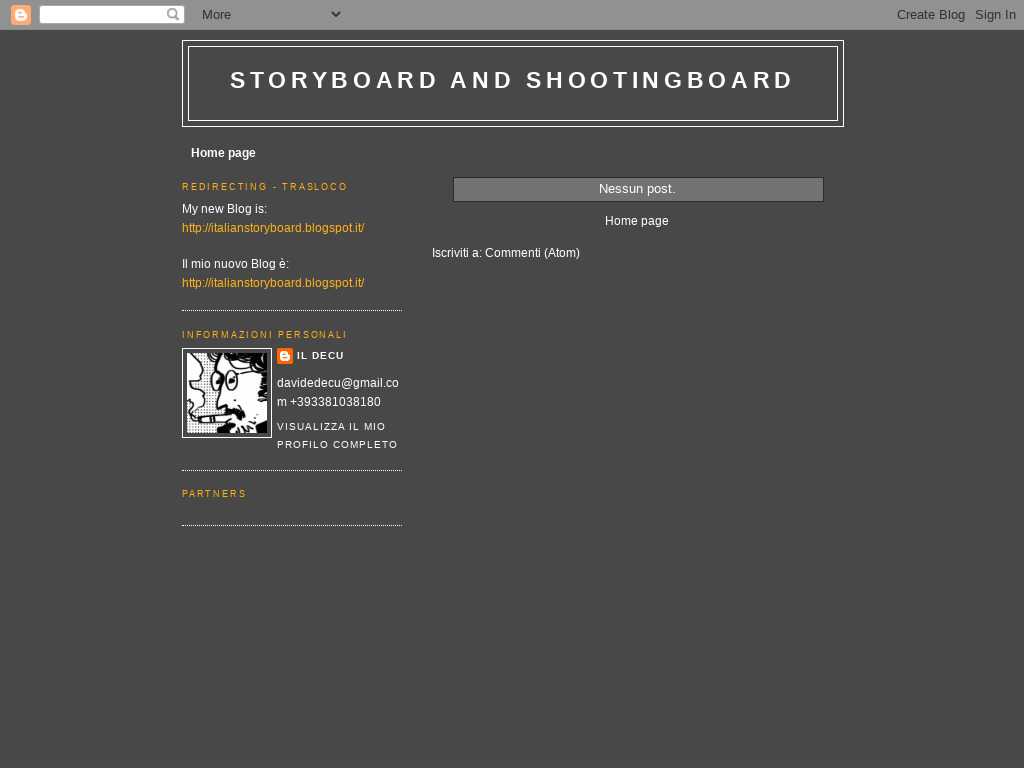 More

Create Blog Sign In

STORYBOARD AND SHOOTINGBOARD

Home page

REDIRECTING - TRASLOCO

My new Blog is:
http://italianstoryboard.blogspot.it/

Il mio nuovo Blog è:
http://italianstoryboard.blogspot.it/

INFORMAZIONI PERSONALI

IL DECU

davidedecu@gmail.com +393381038180

VISUALIZZA IL MIO PROFILO COMPLETO

PARTNERS

Nessun post.

Home page

Iscriviti a: Commenti (Atom)